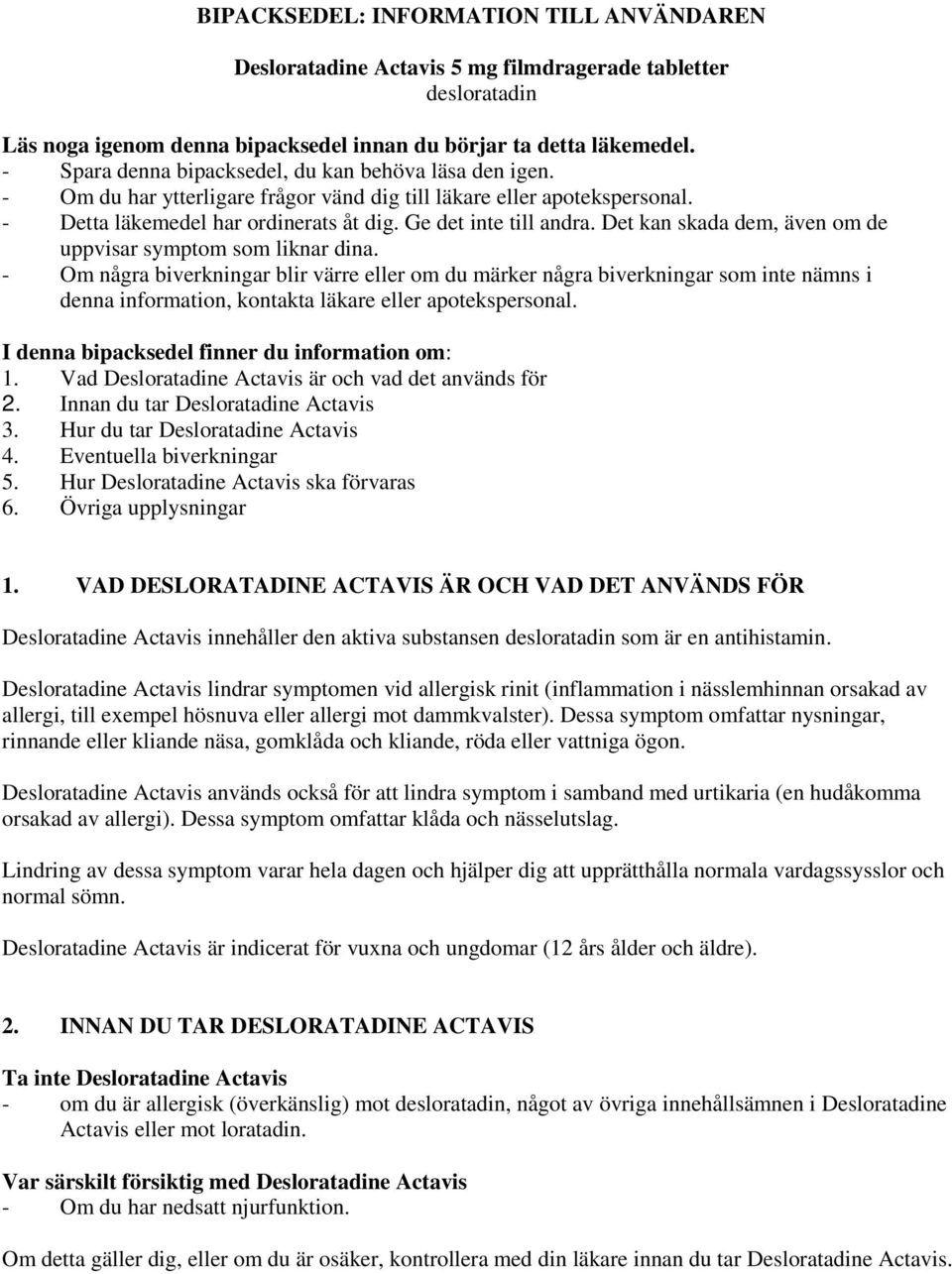 BIPACKSEDEL: INFORMATION TILL ANVÄNDAREN

Desloratadine Actavis 5 mg filmdragerade tabletter
desloratadin

Läs noga igenom denna bipacksedel innan du börjar ta detta läkemedel.
- Spara denna bipacksedel, du kan behöva läsa den igen.
- Om du har ytterligare frågor vänd dig till läkare eller apotekspersonal.
- Detta läkemedel har ordinerats åt dig. Ge det inte till andra. Det kan skada dem, även om de uppvisar symptom som liknar dina.
- Om några biverkningar blir värre eller om du märker några biverkningar som inte nämns i denna information, kontakta läkare eller apotekspersonal.

I denna bipacksedel finner du information om:
1. Vad Desloratadine Actavis är och vad det används för
2. Innan du tar Desloratadine Actavis
3. Hur du tar Desloratadine Actavis
4. Eventuella biverkningar
5. Hur Desloratadine Actavis ska förvaras
6. Övriga upplysningar

1. VAD DESLORATADINE ACTAVIS ÄR OCH VAD DET ANVÄNDS FÖR

Desloratadine Actavis innehåller den aktiva substansen desloratadin som är en antihistamin.

Desloratadine Actavis lindrar symptomen vid allergisk rinit (inflammation i nässlemhinnan orsakad av allergi, till exempel hösnuva eller allergi mot dammkvalster). Dessa symptom omfattar nysningar, rinnande eller kliande näsa, gomklåda och kliande, röda eller vattniga ögon.

Desloratadine Actavis används också för att lindra symptom i samband med urtikaria (en hudåkomma orsakad av allergi). Dessa symptom omfattar klåda och nässelutslag.

Lindring av dessa symptom varar hela dagen och hjälper dig att upprätthålla normala vardagssysslor och normal sömn.

Desloratadine Actavis är indicerat för vuxna och ungdomar (12 års ålder och äldre).

2. INNAN DU TAR DESLORATADINE ACTAVIS

Ta inte Desloratadine Actavis
- om du är allergisk (överkänslig) mot desloratadin, något av övriga innehållsämnen i Desloratadine Actavis eller mot loratadin.

Var särskilt försiktig med Desloratadine Actavis
- Om du har nedsatt njurfunktion.

Om detta gäller dig, eller om du är osäker, kontrollera med din läkare innan du tar Desloratadine Actavis.